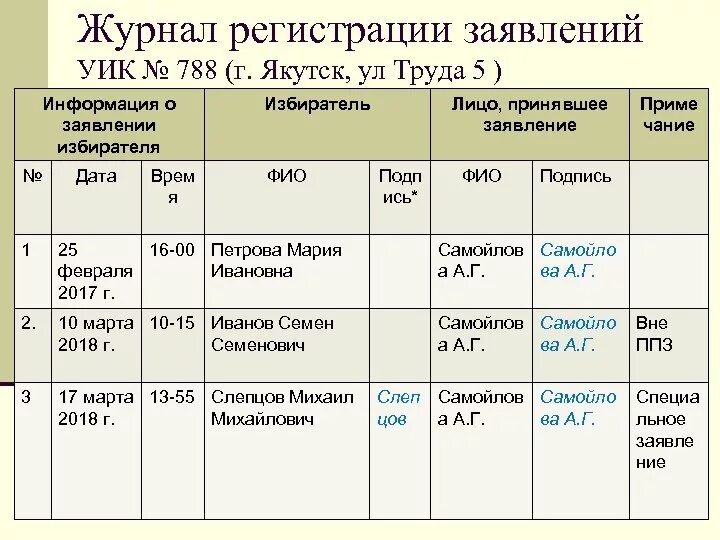 Журнал регистрации заявлений
УИК № 788 (г. Якутск, ул Труда 5 )

| Информация о заявлении избирателя | | | Избиратель | | Лицо, принявшее заявление | | Примечание |
|---|---|---|---|---|---|---|---|
| № | Дата | Время | ФИО | Подпись* | ФИО | Подпись | |
| 1 | 25 февраля 2017 г. | 16-00 | Петрова Мария Ивановна | | Самойлова А.Г. | Самойлова А.Г. | |
| 2. | 10 марта 2018 г. | 10-15 | Иванов Семен Семенович | | Самойлова А.Г. | Самойлова А.Г. | Вне ППЗ |
| 3 | 17 марта 2018 г. | 13-55 | Слепцов Михаил Михайлович | Слепцов | Самойлова А.Г. | Самойлова А.Г. | Специальное заявление |